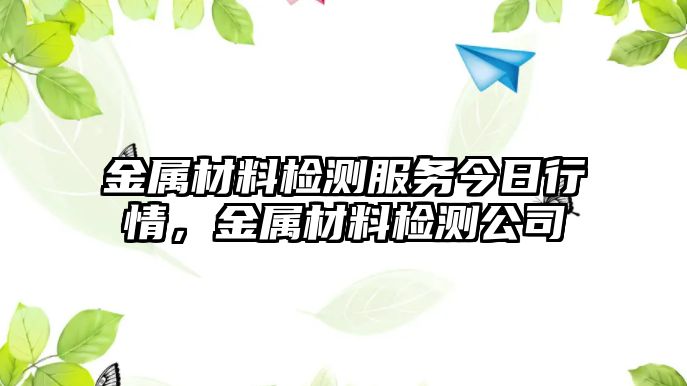 金属材料检测服务今日行情，金属材料检测公司